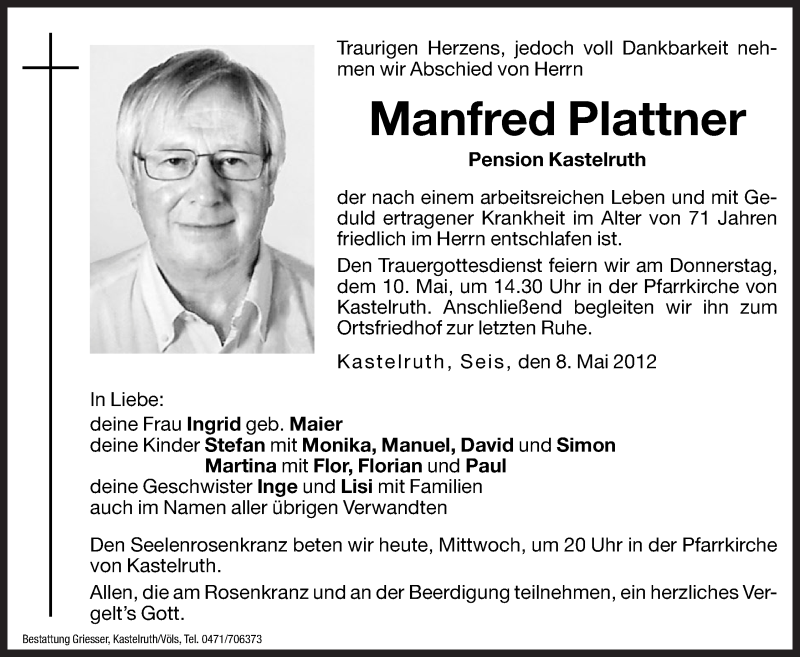 Traurigen Herzens, jedoch voll Dankbarkeit nehmen wir Abschied von Herrn

Manfred Plattner

Pension Kastelruth

der nach einem arbeitsreichen Leben und mit Geduld ertragener Krankheit im Alter von 71 Jahren friedlich im Herrn entschlafen ist.

Den Trauergottesdienst feiern wir am Donnerstag, dem 10. Mai, um 14.30 Uhr in der Pfarrkirche von Kastelruth. Anschließend begleiten wir ihn zum Ortsfriedhof zur letzten Ruhe.

Kastelruth, Seis, den 8. Mai 2012

In Liebe:
deine Frau Ingrid geb. Maier
deine Kinder Stefan mit Monika, Manuel, David und Simon
Martina mit Flor, Florian und Paul
deine Geschwister Inge und Lisi mit Familien
auch im Namen aller übrigen Verwandten

Den Seelenrosenkranz beten wir heute, Mittwoch, um 20 Uhr in der Pfarrkirche von Kastelruth.

Allen, die am Rosenkranz und an der Beerdigung teilnehmen, ein herzliches Vergelt's Gott.

Bestattung Griesser, Kastelruth/Völs, Tel. 0471/706373